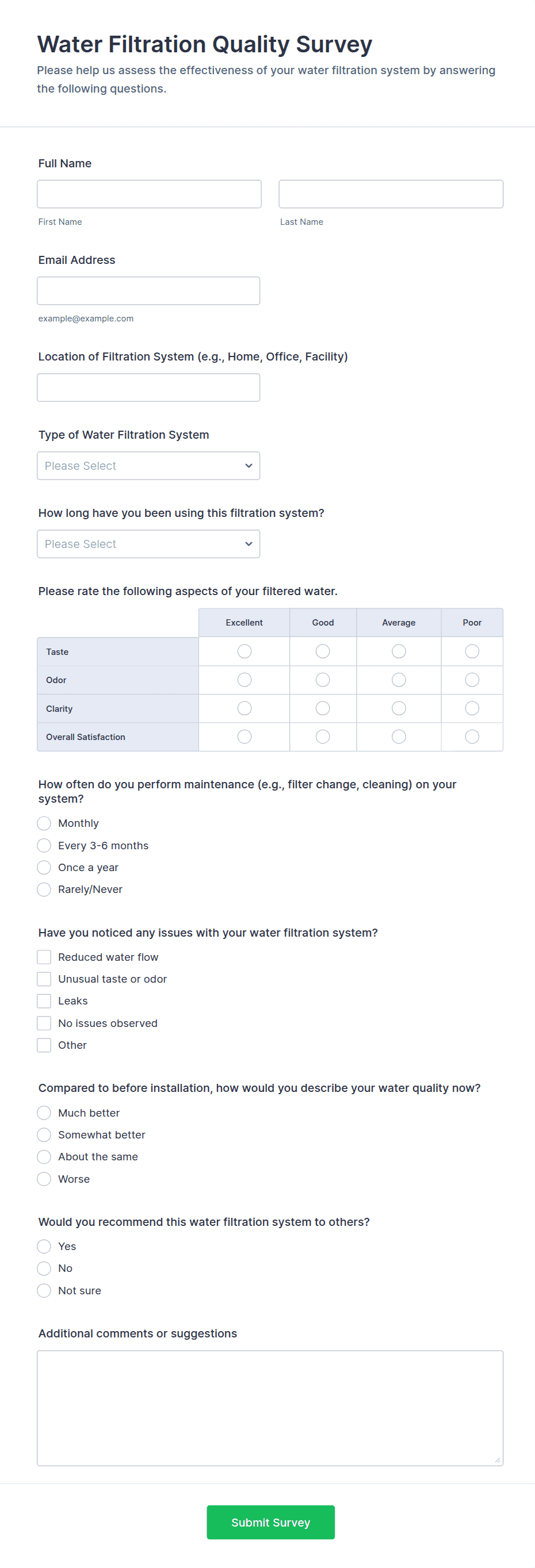 Water Filtration Quality Survey
Please help us assess the effectiveness of your water filtration system by answering the following questions.

Full Name

First Name

Last Name

Email Address

example@example.com

Location of Filtration System (e.g., Home, Office, Facility)

Type of Water Filtration System

Please Select

How long have you been using this filtration system?

Please Select

Please rate the following aspects of your filtered water.

| | Excellent | Good | Average | Poor |
|---|---|---|---|---|
| Taste | | | | |
| Odor | | | | |
| Clarity | | | | |
| Overall Satisfaction | | | | |

How often do you perform maintenance (e.g., filter change, cleaning) on your system?

Monthly
Every 3-6 months
Once a year
Rarely/Never

Have you noticed any issues with your water filtration system?

Reduced water flow
Unusual taste or odor
Leaks
No issues observed
Other

Compared to before installation, how would you describe your water quality now?

Much better
Somewhat better
About the same
Worse

Would you recommend this water filtration system to others?

Yes
No
Not sure

Additional comments or suggestions

Submit Survey